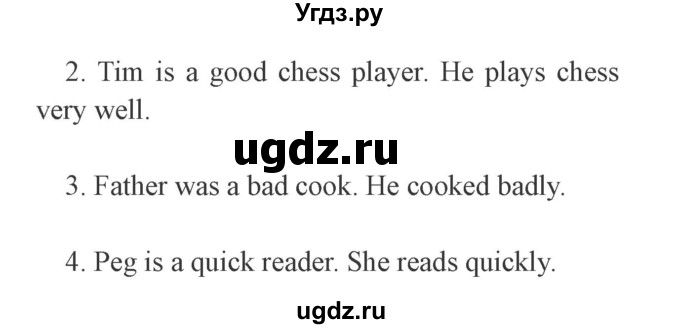 Угдз.ру

2. Tim is a good chess player. He plays chess very well.

ugdz.ru

3. Father was a bad cook. He cooked badly.

4. Peg is a quick reader. She reads quickly.

ugdz.ru